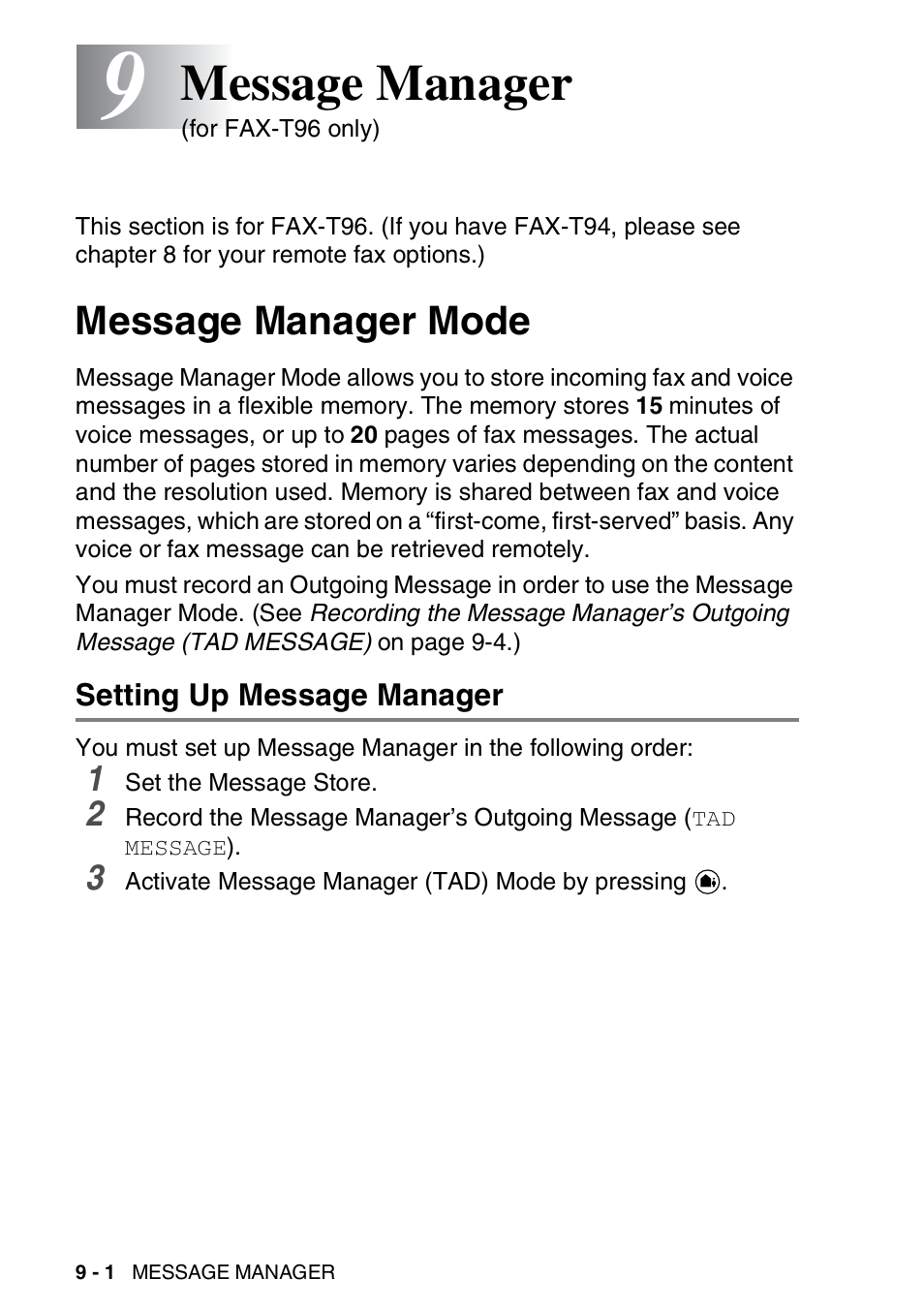 9 Message Manager
(for FAX-T96 only)

This section is for FAX-T96. (If you have FAX-T94, please see chapter 8 for your remote fax options.)

Message Manager Mode

Message Manager Mode allows you to store incoming fax and voice messages in a flexible memory. The memory stores 15 minutes of voice messages, or up to 20 pages of fax messages. The actual number of pages stored in memory varies depending on the content and the resolution used. Memory is shared between fax and voice messages, which are stored on a “first-come, first-served” basis. Any voice or fax message can be retrieved remotely.

You must record an Outgoing Message in order to use the Message Manager Mode. (See Recording the Message Manager’s Outgoing Message (TAD MESSAGE) on page 9-4.)

Setting Up Message Manager

You must set up Message Manager in the following order:
1 Set the Message Store.
2 Record the Message Manager’s Outgoing Message (TAD MESSAGE).
3 Activate Message Manager (TAD) Mode by pressing .

9 - 1 MESSAGE MANAGER